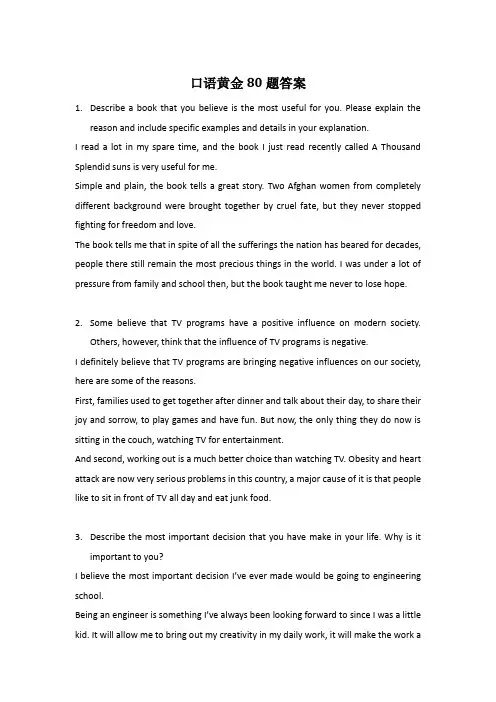 口语黄金 80 题答案

1. Describe a book that you believe is the most useful for you. Please explain the reason and include specific examples and details in your explanation.

I read a lot in my spare time, and the book I just read recently called A Thousand Splendid suns is very useful for me.

Simple and plain, the book tells a great story. Two Afghan women from completely different background were brought together by cruel fate, but they never stopped fighting for freedom and love.

The book tells me that in spite of all the sufferings the nation has beared for decades, people there still remain the most precious things in the world. I was under a lot of pressure from family and school then, but the book taught me never to lose hope.

2. Some believe that TV programs have a positive influence on modern society. Others, however, think that the influence of TV programs is negative.

I definitely believe that TV programs are bringing negative influences on our society, here are some of the reasons.

First, families used to get together after dinner and talk about their day, to share their joy and sorrow, to play games and have fun. But now, the only thing they do now is sitting in the couch, watching TV for entertainment.

And second, working out is a much better choice than watching TV. Obesity and heart attack are now very serious problems in this country, a major cause of it is that people like to sit in front of TV all day and eat junk food.

3. Describe the most important decision that you have make in your life. Why is it important to you?

I believe the most important decision I've ever made would be going to engineering school.

Being an engineer is something I've always been looking forward to since I was a little kid. It will allow me to bring out my creativity in my daily work, it will make the work a